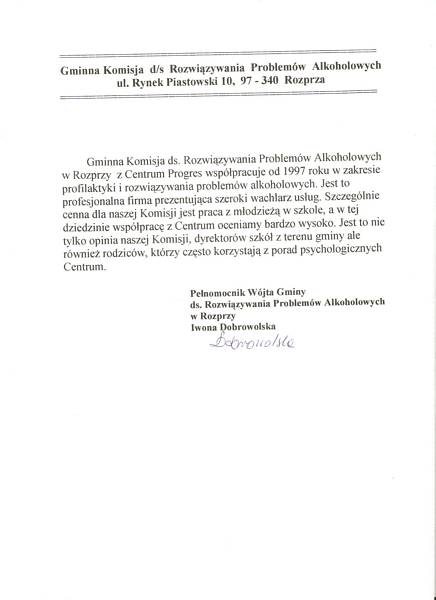 Gminna Komisja d/s Rozwiązywania Problemów Alkoholowych
ul. Rynek Piastowski 10, 97 - 340 Rozprza

Gminna Komisja ds. Rozwiązywania Problemów Alkoholowych w Rozprzy z Centrum Progres współpracuje od 1997 roku w zakresie profilaktyki i rozwiązywania problemów alkoholowych. Jest to profesjonalna firma prezentująca szeroki wachlarz usług. Szczególnie cenna dla naszej Komisji jest praca z młodzieżą w szkole, a w tej dziedzinie współpracę z Centrum oceniamy bardzo wysoko. Jest to nie tylko opinia naszej Komisji, dyrektorów szkół z terenu gminy ale również rodziców, którzy często korzystają z porad psychologicznych Centrum.

Pełnomocnik Wójta Gminy
ds. Rozwiązywania Problemów Alkoholowych
w Rozprzy
Iwona Dobrowolska
Dobrowolska